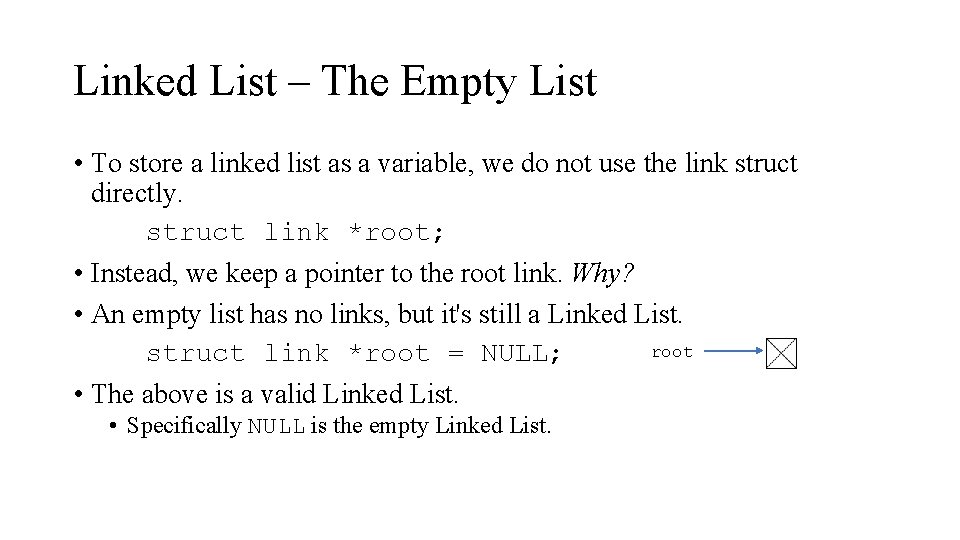 Linked List – The Empty List

• To store a linked list as a variable, we do not use the link struct directly.

struct link *root;

• Instead, we keep a pointer to the root link. Why?

• An empty list has no links, but it's still a Linked List.

struct link *root = NULL;

root

• The above is a valid Linked List.

• Specifically NULL is the empty Linked List.